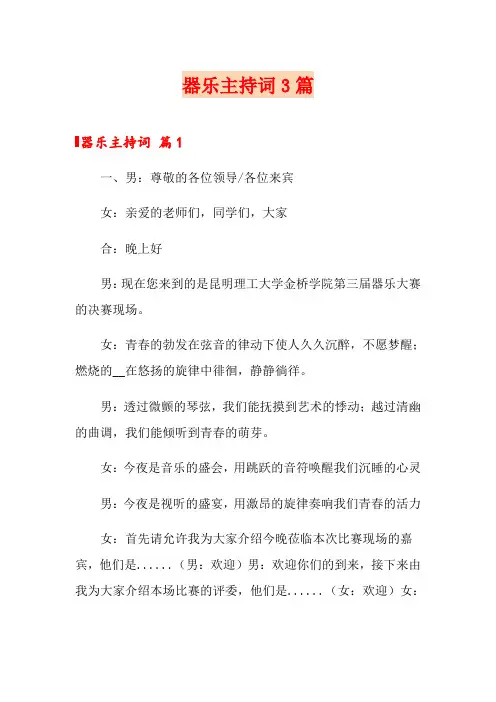 器乐主持词 3 篇

器乐主持词 篇 1

一、男：尊敬的各位领导/各位来宾

女：亲爱的老师们，同学们，大家

合：晚上好

男：现在您来到的是昆明理工大学金桥学院第三届器乐大赛的决赛现场。

女：青春的勃发在弦音的律动下使人久久沉醉，不愿梦醒；燃烧的__在悠扬的旋律中徘徊，静静徜徉。

男：透过微颤的琴弦，我们能抚摸到艺术的悸动；越过清幽的曲调，我们能倾听到青春的萌芽。

女：今夜是音乐的盛会，用跳跃的音符唤醒我们沉睡的心灵

男：今夜是视听的盛宴，用激昂的旋律奏响我们青春的活力

女：首先请允许我为大家介绍今晚莅临本次比赛现场的嘉宾，他们是......（男：欢迎）男：欢迎你们的到来，接下来由我为大家介绍本场比赛的评委，他们是......（女：欢迎）女：